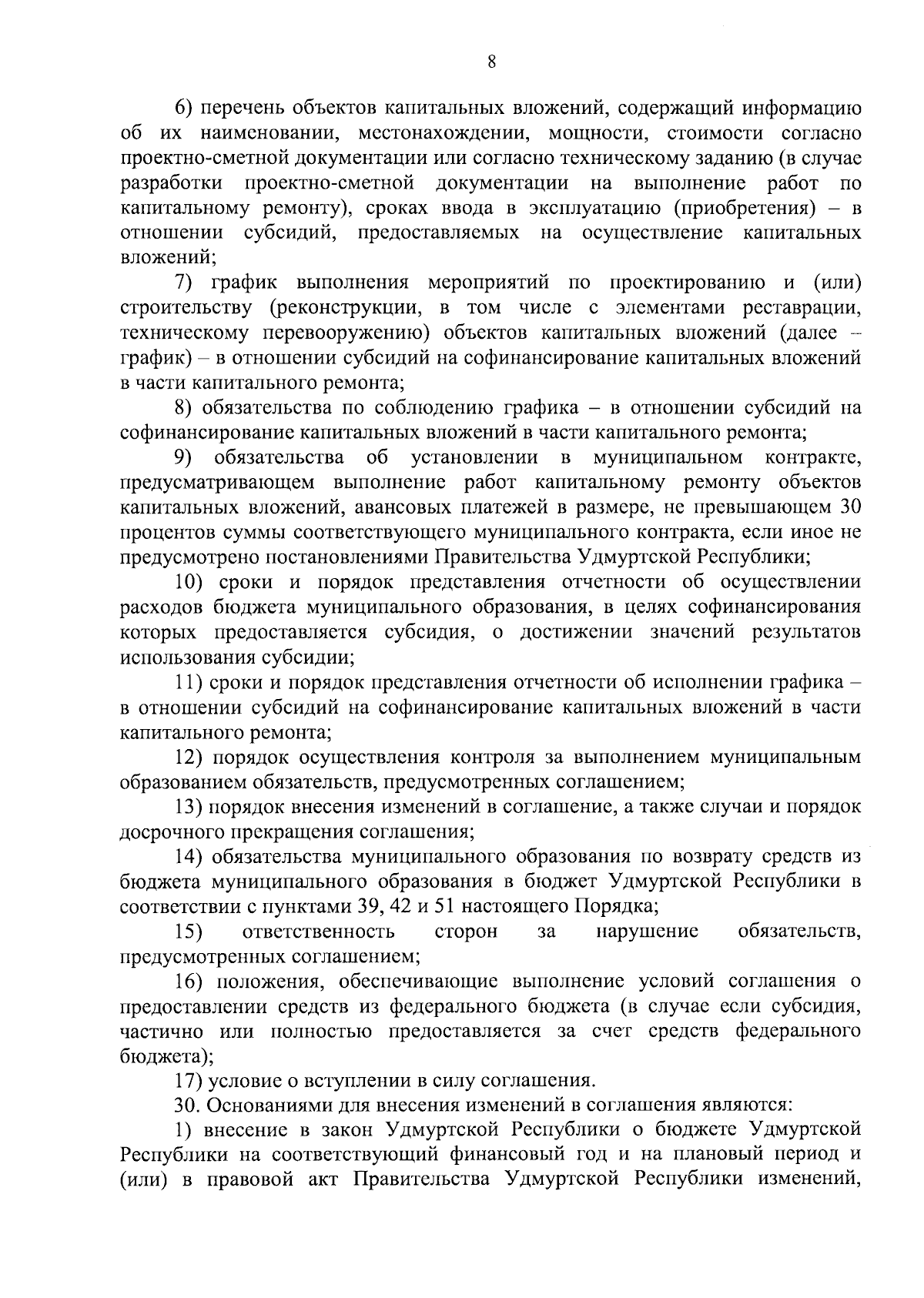 8

6) перечень объектов капитальных вложений, содержащий информацию об их наименовании, местонахождении, мощности, стоимости согласно проектно-сметной документации или согласно техническому заданию (в случае разработки проектно-сметной документации на выполнение работ по капитальному ремонту), сроках ввода в эксплуатацию (приобретения) – в отношении субсидий, предоставляемых на осуществление капитальных вложений;

7) график выполнения мероприятий по проектированию и (или) строительству (реконструкции, в том числе с элементами реставрации, техническому перевооружению) объектов капитальных вложений (далее – график) – в отношении субсидий на софинансирование капитальных вложений в части капитального ремонта;

8) обязательства по соблюдению графика – в отношении субсидий на софинансирование капитальных вложений в части капитального ремонта;

9) обязательства об установлении в муниципальном контракте, предусматривающем выполнение работ капитальному ремонту объектов капитальных вложений, авансовых платежей в размере, не превышающем 30 процентов суммы соответствующего муниципального контракта, если иное не предусмотрено постановлениями Правительства Удмуртской Республики;

10) сроки и порядок представления отчетности об осуществлении расходов бюджета муниципального образования, в целях софинансирования которых предоставляется субсидия, о достижении значений результатов использования субсидии;

11) сроки и порядок представления отчетности об исполнении графика – в отношении субсидий на софинансирование капитальных вложений в части капитального ремонта;

12) порядок осуществления контроля за выполнением муниципальным образованием обязательств, предусмотренных соглашением;

13) порядок внесения изменений в соглашение, а также случаи и порядок досрочного прекращения соглашения;

14) обязательства муниципального образования по возврату средств из бюджета муниципального образования в бюджет Удмуртской Республики в соответствии с пунктами 39, 42 и 51 настоящего Порядка;

15) ответственность сторон за нарушение обязательств, предусмотренных соглашением;

16) положения, обеспечивающие выполнение условий соглашения о предоставлении средств из федерального бюджета (в случае если субсидия, частично или полностью предоставляется за счет средств федерального бюджета);

17) условие о вступлении в силу соглашения.

30. Основаниями для внесения изменений в соглашения являются:

1) внесение в закон Удмуртской Республики о бюджете Удмуртской Республики на соответствующий финансовый год и на плановый период и (или) в правовой акт Правительства Удмуртской Республики изменений,